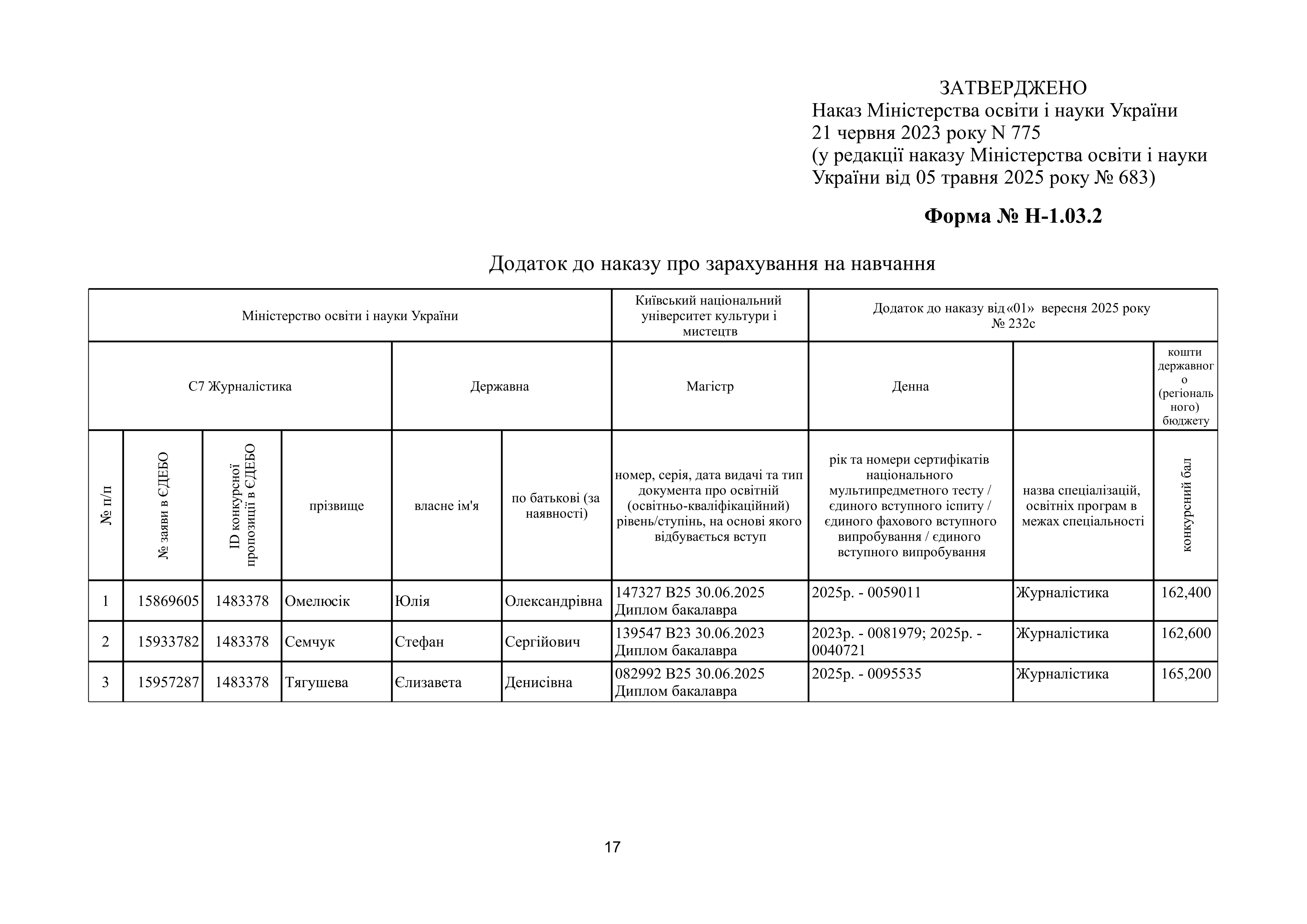 ЗАТВЕРДЖЕНО
Наказ Міністерства освіти і науки України
21 червня 2023 року N 775
(у редакції наказу Міністерства освіти і науки України від 05 травня 2025 року № 683)

**Форма № Н-1.03.2**

Додаток до наказу про зарахування на навчання

| Міністерство освіти і науки України | | | | | | Київський національний університет культури і мистецтв | Додаток до наказу від «01» вересня 2025 року № 232с | | |
|---|---|---|---|---|---|---|---|---|---|
| С7 Журналістика | | | | Державна | | Магістр | Денна | | кошти державного (регіонального) бюджету |
| № п/п | № заяви в ЄДЕБО | ID конкурсної пропозиції в ЄДЕБО | прізвище | власне ім'я | по батькові (за наявності) | номер, серія, дата видачі та тип документа про освітній (освітньо-кваліфікаційний) рівень/ступінь, на основі якого відбувається вступ | рік та номери сертифікатів національного мультипредметного тесту / єдиного вступного іспиту / єдиного фахового вступного випробування / єдиного вступного випробування | назва спеціалізацій, освітніх програм в межах спеціальності | конкурсний бал |
| 1 | 15869605 | 1483378 | Омелюсік | Юлія | Олександрівна | 147327 B25 30.06.2025 Диплом бакалавра | 2025р. - 0059011 | Журналістика | 162,400 |
| 2 | 15933782 | 1483378 | Семчук | Стефан | Сергійович | 139547 B23 30.06.2023 Диплом бакалавра | 2023р. - 0081979; 2025р. - 0040721 | Журналістика | 162,600 |
| 3 | 15957287 | 1483378 | Тягушева | Єлизавета | Денисівна | 082992 B25 30.06.2025 Диплом бакалавра | 2025р. - 0095535 | Журналістика | 165,200 |

17